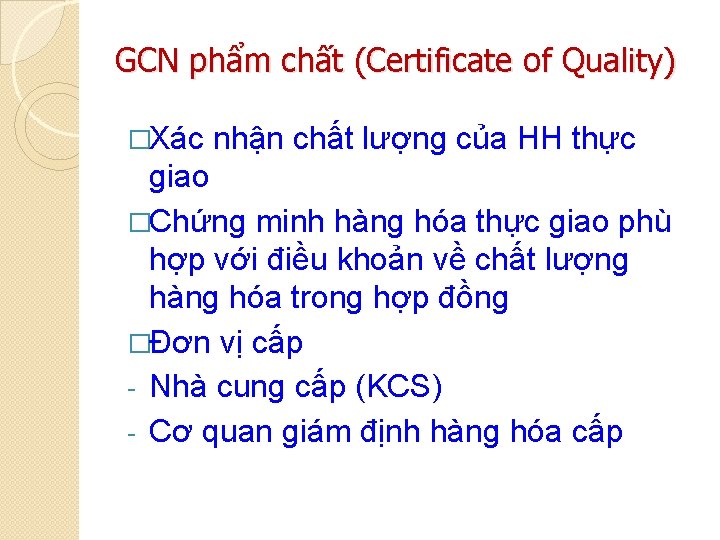 GCN phẩm chất (Certificate of Quality)

□Xác nhận chất lượng của HH thực giao

□Chứng minh hàng hóa thực giao phù hợp với điều khoản về chất lượng hàng hóa trong hợp đồng

□Đơn vị cấp

- Nhà cung cấp (KCS)

- Cơ quan giám định hàng hóa cấp